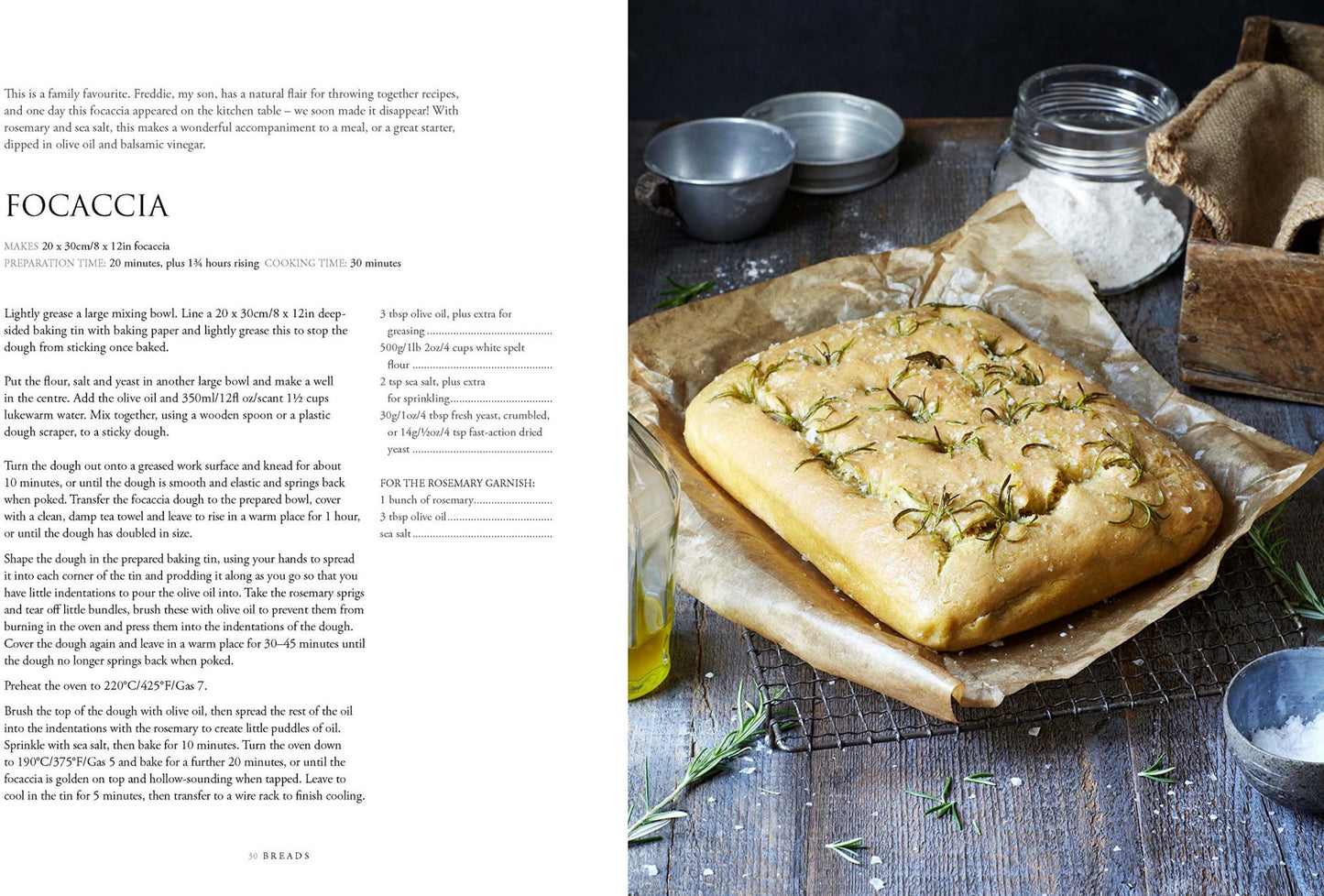 This is a family favourite. Freddie, my son, has a natural flair for throwing together recipes, and one day this focaccia appeared on the kitchen table – we soon made it disappear! With rosemary and sea salt, this makes a wonderful accompaniment to a meal, or a great starter, dipped in olive oil and balsamic vinegar.

FOCACCIA

MAKES 20 x 30cm/8 x 12in focaccia
PREPARATION TIME: 20 minutes, plus 1¾ hours rising COOKING TIME: 30 minutes

Lightly grease a large mixing bowl. Line a 20 x 30cm/8 x 12in deep-sided baking tin with baking paper and lightly grease this to stop the dough from sticking once baked.

Put the flour, salt and yeast in another large bowl and make a well in the centre. Add the olive oil and 350ml/12fl oz/scant 1½ cups lukewarm water. Mix together, using a wooden spoon or a plastic dough scraper, to a sticky dough.

Turn the dough out onto a greased work surface and knead for about 10 minutes, or until the dough is smooth and elastic and springs back when poked. Transfer the focaccia dough to the prepared bowl, cover with a clean, damp tea towel and leave to rise in a warm place for 1 hour, or until the dough has doubled in size.

Shape the dough in the prepared baking tin, using your hands to spread it into each corner of the tin and prodding it along as you go so that you have little indentations to pour the olive oil into. Take the rosemary sprigs and tear off little bundles, brush these with olive oil to prevent them from burning in the oven and press them into the indentations of the dough. Cover the dough again and leave in a warm place for 30–45 minutes until the dough no longer springs back when poked.

Preheat the oven to 220°C/425°F/Gas 7.

Brush the top of the dough with olive oil, then spread the rest of the oil into the indentations with the rosemary to create little puddles of oil. Sprinkle with sea salt, then bake for 10 minutes. Turn the oven down to 190°C/375°F/Gas 5 and bake for a further 20 minutes, or until the focaccia is golden on top and hollow-sounding when tapped. Leave to cool in the tin for 5 minutes, then transfer to a wire rack to finish cooling.

3 tbsp olive oil, plus extra for greasing
500g/1lb 2oz/4 cups white spelt flour
2 tsp sea salt, plus extra for sprinkling
30g/1oz/4 tbsp fresh yeast, crumbled, or 14g/½oz/4 tsp fast-action dried yeast

FOR THE ROSEMARY GARNISH:
1 bunch of rosemary
3 tbsp olive oil
sea salt

30 BREADS